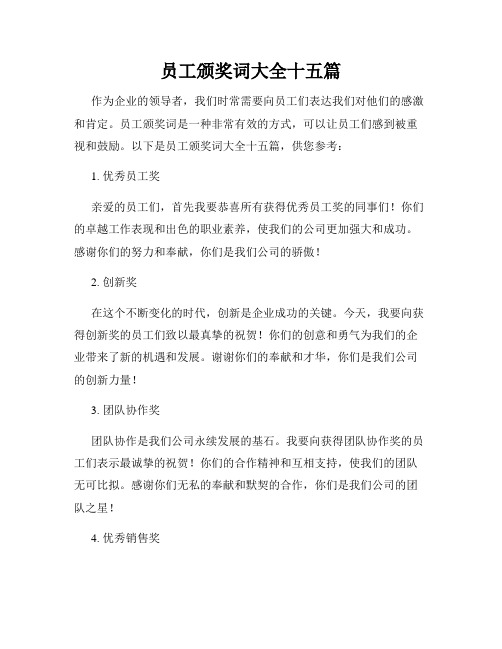 员工颁奖词大全十五篇

作为企业的领导者，我们时常需要向员工们表达我们对他们的感激和肯定。员工颁奖词是一种非常有效的方式，可以让员工们感到被重视和鼓励。以下是员工颁奖词大全十五篇，供您参考：

1. 优秀员工奖

亲爱的员工们，首先我要恭喜所有获得优秀员工奖的同事们！你们的卓越工作表现和出色的职业素养，使我们的公司更加强大和成功。感谢你们的努力和奉献，你们是我们公司的骄傲！

2. 创新奖

在这个不断变化的时代，创新是企业成功的关键。今天，我要向获得创新奖的员工们致以最真挚的祝贺！你们的创意和勇气为我们的企业带来了新的机遇和发展。谢谢你们的奉献和才华，你们是我们公司的创新力量！

3. 团队协作奖

团队协作是我们公司永续发展的基石。我要向获得团队协作奖的员工们表示最诚挚的祝贺！你们的合作精神和互相支持，使我们的团队无可比拟。感谢你们无私的奉献和默契的合作，你们是我们公司的团队之星！

4. 优秀销售奖